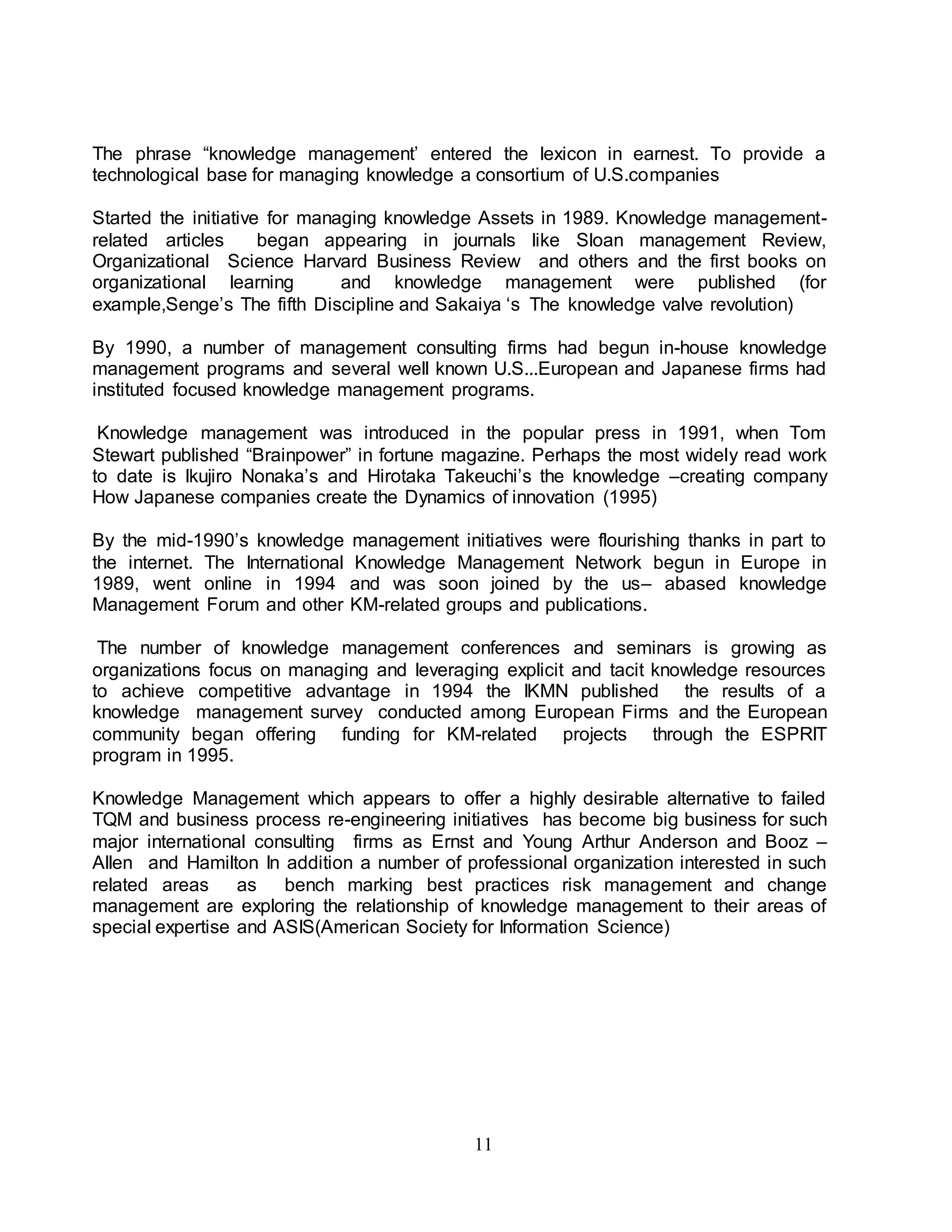 The phrase “knowledge management’ entered the lexicon in earnest. To provide a technological base for managing knowledge a consortium of U.S.companies

Started the initiative for managing knowledge Assets in 1989. Knowledge management-related articles began appearing in journals like Sloan management Review, Organizational Science Harvard Business Review and others and the first books on organizational learning and knowledge management were published (for example,Senge’s The fifth Discipline and Sakaiya ‘s The knowledge valve revolution)

By 1990, a number of management consulting firms had begun in-house knowledge management programs and several well known U.S...European and Japanese firms had instituted focused knowledge management programs.

Knowledge management was introduced in the popular press in 1991, when Tom Stewart published “Brainpower” in fortune magazine. Perhaps the most widely read work to date is Ikujiro Nonaka’s and Hirotaka Takeuchi’s the knowledge –creating company How Japanese companies create the Dynamics of innovation (1995)

By the mid-1990’s knowledge management initiatives were flourishing thanks in part to the internet. The International Knowledge Management Network begun in Europe in 1989, went online in 1994 and was soon joined by the us– abased knowledge Management Forum and other KM-related groups and publications.

The number of knowledge management conferences and seminars is growing as organizations focus on managing and leveraging explicit and tacit knowledge resources to achieve competitive advantage in 1994 the IKMN published the results of a knowledge management survey conducted among European Firms and the European community began offering funding for KM-related projects through the ESPRIT program in 1995.

Knowledge Management which appears to offer a highly desirable alternative to failed TQM and business process re-engineering initiatives has become big business for such major international consulting firms as Ernst and Young Arthur Anderson and Booz – Allen and Hamilton In addition a number of professional organization interested in such related areas as bench marking best practices risk management and change management are exploring the relationship of knowledge management to their areas of special expertise and ASIS(American Society for Information Science)

11